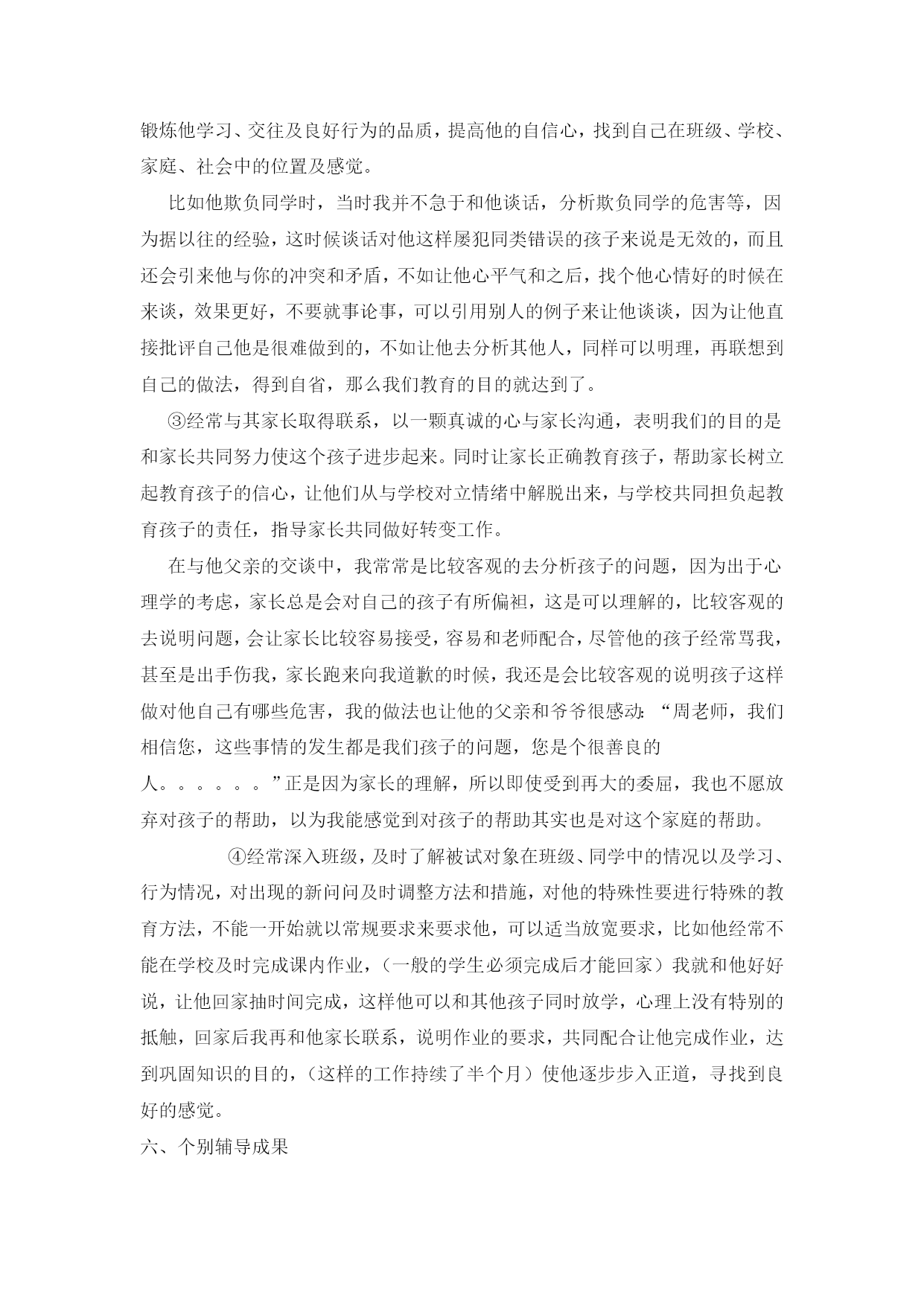 锻炼他学习、交往及良好行为的品质，提高他的自信心，找到自己在班级、学校、家庭、社会中的位置及感觉。

比如他欺负同学时，当时我并不急于和他谈话，分析欺负同学的危害等，因为据以往的经验，这时候谈话对他这样屡犯同类错误的孩子来说是无效的，而且还会引来他与你的冲突和矛盾，不如让他心平气和之后，找个他心情好的时候在来谈，效果更好，不要就事论事，可以引用别人的例子来让他谈谈，因为让他直接批评自己他是很难做到的，不如让他去分析其他人，同样可以明理，再联想到自己的做法，得到自省，那么我们教育的目的就达到了。

③经常与其家长取得联系，以一颗真诚的心与家长沟通，表明我们的目的是和家长共同努力使这个孩子进步起来。同时让家长正确教育孩子，帮助家长树立起教育孩子的信心，让他们从与学校对立情绪中解脱出来，与学校共同担负起教育孩子的责任，指导家长共同做好转变工作。

在与他父亲的交谈中，我常常是比较客观的去分析孩子的问题，因为出于心理学的考虑，家长总是会对自己的孩子有所偏袒，这是可以理解的，比较客观的去说明问题，会让家长比较容易接受，容易和老师配合，尽管他的孩子经常骂我，甚至是出手伤我，家长跑来向我道歉的时候，我还是会比较客观的说明孩子这样做对他自己有哪些危害，我的做法也让他的父亲和爷爷很感动：“周老师，我们相信您，这些事情的发生都是我们孩子的问题，您是个很善良的人。。。。。。”正是因为家长的理解，所以即使受到再大的委屈，我也不愿放弃对孩子的帮助，以为我能感觉到对孩子的帮助其实也是对这个家庭的帮助。

④经常深入班级，及时了解被试对象在班级、同学中的情况以及学习、行为情况，对出现的新问问及时调整方法和措施，对他的特殊性要进行特殊的教育方法，不能一开始就以常规要求来要求他，可以适当放宽要求，比如他经常不能在学校及时完成课内作业，（一般的学生必须完成后才能回家）我就和他好好说，让他回家抽时间完成，这样他可以和其他孩子同时放学，心理上没有特别的抵触，回家后我再和他家长联系，说明作业的要求，共同配合让他完成作业，达到巩固知识的目的，（这样的工作持续了半个月）使他逐步步入正道，寻找到良好的感觉。

六、个别辅导成果